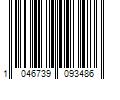 1 046739 093486